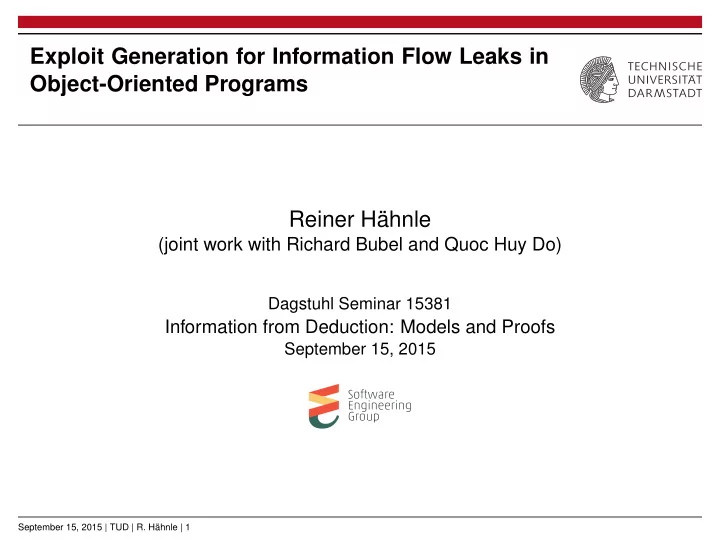 Exploit Generation for Information Flow Leaks in Object-Oriented Programs

TECHNISCHE UNIVERSITÄT DARMSTADT

Reiner Hähnle
(joint work with Richard Bubel and Quoc Huy Do)

Dagstuhl Seminar 15381
Information from Deduction: Models and Proofs
September 15, 2015

Software Engineering Group

September 15, 2015 | TUD | R. Hähnle | 1